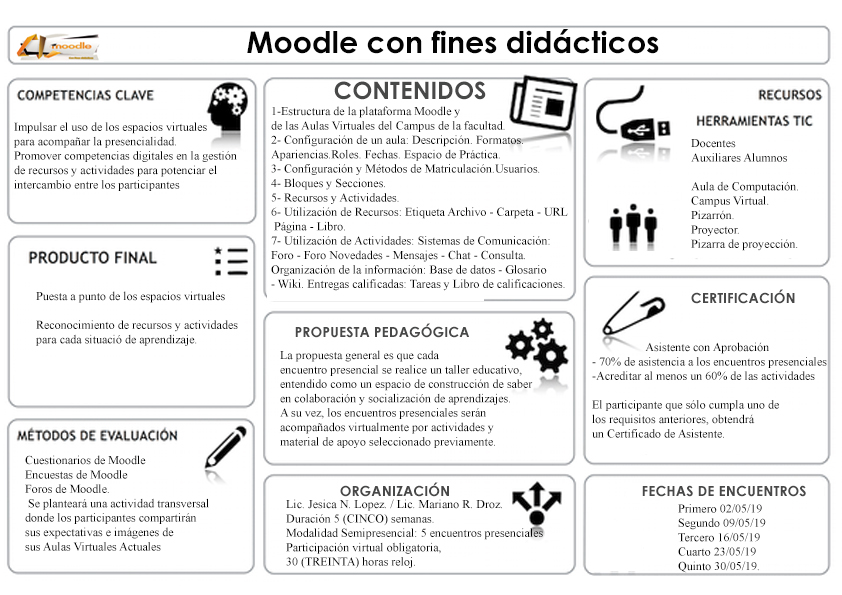 moodle

Moodle con fines didácticos

COMPETENCIAS CLAVE

Impulsar el uso de los espacios virtuales para acompañar la presencialidad.
Promover competencias digitales en la gestión de recursos y actividades para potenciar el intercambio entre los participantes

PRODUCTO FINAL

Puesta a punto de los espacios virtuales

Reconocimiento de recursos y actividades para cada situació de aprendizaje.

MÉTODOS DE EVALUACIÓN

Cuestionarios de Moodle
Encuestas de Moodle
Foros de Moodle.
Se planteará una actividad transversal donde los participantes compartirán sus expectativas e imágenes de sus Aulas Virtuales Actuales

CONTENIDOS

1-Estructura de la plataforma Moodle y de las Aulas Virtuales del Campus de la facultad.
2- Configuración de un aula: Descripción. Formatos. Apariencias.Roles. Fechas. Espacio de Práctica.
3- Configuración y Métodos de Matriculación.Usuarios.
4- Bloques y Secciones.
5- Recursos y Actividades.
6- Utilización de Recursos: Etiqueta Archivo - Carpeta - URL Página - Libro.
7- Utilización de Actividades: Sistemas de Comunicación: Foro - Foro Novedades - Mensajes - Chat - Consulta. Organización de la información: Base de datos - Glosario - Wiki. Entregas calificadas: Tareas y Libro de calificaciones.

PROPUESTA PEDAGÓGICA

La propuesta general es que cada encuentro presencial se realice un taller educativo, entendido como un espacio de construcción de saber en colaboración y socialización de aprendizajes.
A su vez, los encuentros presenciales serán acompañados virtualmente por actividades y material de apoyo seleccionado previamente.

ORGANIZACIÓN

Lic. Jesica N. Lopez. / Lic. Mariano R. Droz.
Duración 5 (CINCO) semanas.
Modalidad Semipresencial: 5 encuentros presenciales
Participación virtual obligatoria,
30 (TREINTA) horas reloj.

RECURSOS

HERRAMIENTAS TIC

Docentes
Auxiliares Alumnos

Aula de Computación.
Campus Virtual.
Pizarrón.
Proyector.
Pizarra de proyección.

CERTIFICACIÓN

Asistente con Aprobación
- 70% de asistencia a los encuentros presenciales
-Acreditar al menos un 60% de las actividades

El participante que sólo cumpla uno de los requisitos anteriores, obtendrá un Certificado de Asistente.

FECHAS DE ENCUENTROS

Primero 02/05/19
Segundo 09/05/19
Tercero 16/05/19
Cuarto 23/05/19
Quinto 30/05/19.